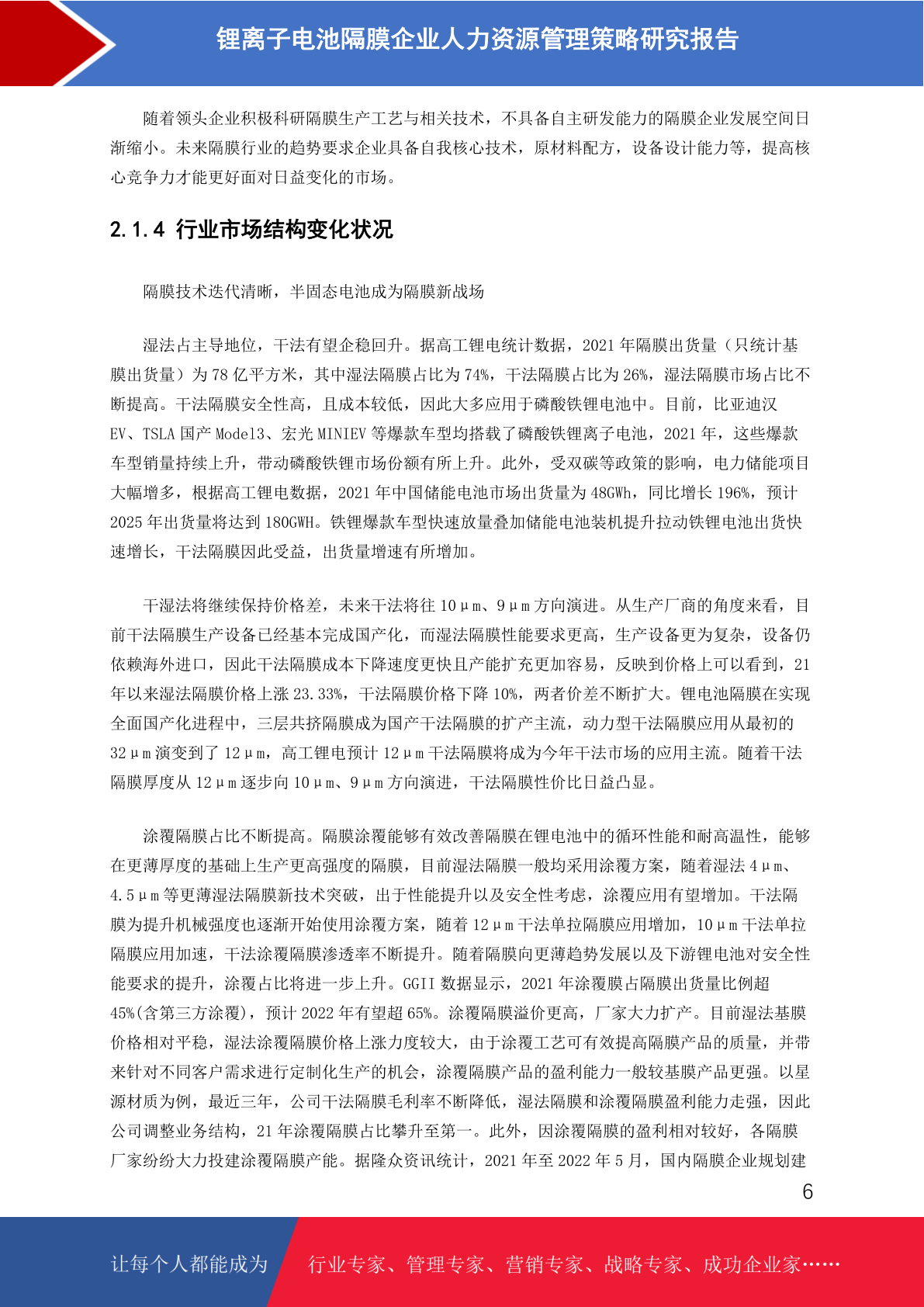 锂离子电池隔膜企业人力资源管理策略研究报告

随着领头企业积极科研隔膜生产工艺与相关技术，不具备自主研发能力的隔膜企业发展空间日渐缩小。未来隔膜行业的趋势要求企业具备自我核心技术，原材料配方，设备设计能力等，提高核心竞争力才能更好面对日益变化的市场。

2.1.4 行业市场结构变化状况

隔膜技术迭代清晰，半固态电池成为隔膜新战场

湿法占主导地位，干法有望企稳回升。据高工锂电统计数据，2021 年隔膜出货量（只统计基膜出货量）为 78 亿平方米，其中湿法隔膜占比为 74%，干法隔膜占比为 26%，湿法隔膜市场占比不断提高。干法隔膜安全性高，且成本较低，因此大多应用于磷酸铁锂电池中。目前，比亚迪汉 EV、TSLA 国产 Model3、宏光 MINIEV 等爆款车型均搭载了磷酸铁锂离子电池，2021 年，这些爆款车型销量持续上升，带动磷酸铁锂市场份额有所上升。此外，受双碳等政策的影响，电力储能项目大幅增多，根据高工锂电数据，2021 年中国储能电池市场出货量为 48GWh，同比增长 196%，预计 2025 年出货量将达到 180GWH。铁锂爆款车型快速放量叠加储能电池装机提升拉动铁锂电池出货快速增长，干法隔膜因此受益，出货量增速有所增加。

干湿法将继续保持价格差，未来干法将往 10μm、9μm 方向演进。从生产厂商的角度来看，目前干法隔膜生产设备已经基本完成国产化，而湿法隔膜性能要求更高，生产设备更为复杂，设备仍依赖海外进口，因此干法隔膜成本下降速度更快且产能扩充更加容易，反映到价格上可以看到，21 年以来湿法隔膜价格上涨 23.33%，干法隔膜价格下降 10%，两者价差不断扩大。锂电池隔膜在实现全面国产化进程中，三层共挤隔膜成为国产干法隔膜的扩产主流，动力型干法隔膜应用从最初的 32μm 演变到了 12μm，高工锂电预计 12μm 干法隔膜将成为今年干法市场的应用主流。随着干法隔膜厚度从 12μm 逐步向 10μm、9μm 方向演进，干法隔膜性价比日益凸显。

涂覆隔膜占比不断提高。隔膜涂覆能够有效改善隔膜在锂电池中的循环性能和耐高温性，能够在更薄厚度的基础上生产更高强度的隔膜，目前湿法隔膜一般均采用涂覆方案，随着湿法 4μm、4.5μm 等更薄湿法隔膜新技术突破，出于性能提升以及安全性考虑，涂覆应用有望增加。干法隔膜为提升机械强度也逐渐开始使用涂覆方案，随着 12μm 干法单拉隔膜应用增加，10μm 干法单拉隔膜应用加速，干法涂覆隔膜渗透率不断提升。随着隔膜向更薄趋势发展以及下游锂电池对安全性能要求的提升，涂覆占比将进一步上升。GGII 数据显示，2021 年涂覆膜占隔膜出货量比例超 45%(含第三方涂覆)，预计 2022 年有望超 65%。涂覆隔膜溢价更高，厂家大力扩产。目前湿法基膜价格相对平稳，湿法涂覆隔膜价格上涨力度较大，由于涂覆工艺可有效提高隔膜产品的质量，并带来针对不同客户需求进行定制化生产的机会，涂覆隔膜产品的盈利能力一般较基膜产品更强。以星源材质为例，最近三年，公司干法隔膜毛利率不断降低，湿法隔膜和涂覆隔膜盈利能力走强，因此公司调整业务结构，21 年涂覆隔膜占比攀升至第一。此外，因涂覆隔膜的盈利相对较好，各隔膜厂家纷纷大力投建涂覆隔膜产能。据隆众资讯统计，2021 年至 2022 年 5 月，国内隔膜企业规划建

6

让每个人都能成为 行业专家、管理专家、营销专家、战略专家、成功企业家……